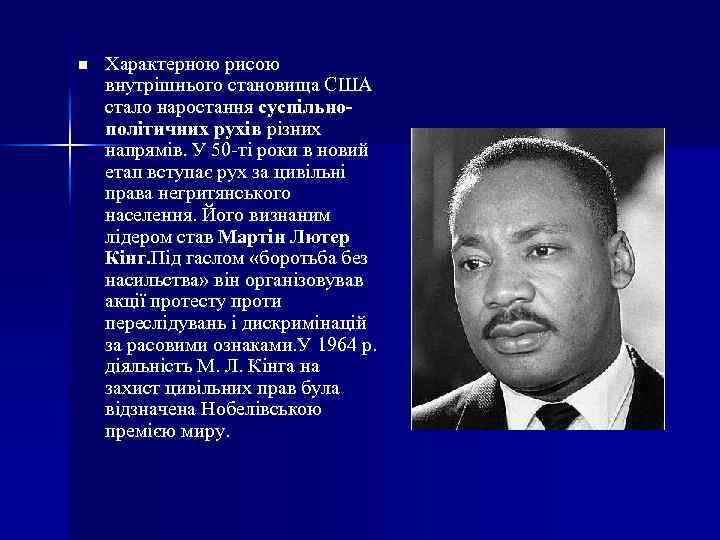 Характерною рисою внутрішнього становища США стало наростання суспільно-політичних рухів різних напрямів. У 50-ті роки в новий етап вступає рух за цивільні права негритянського населення. Його визнаним лідером став Мартін Лютер Кінг.Під гаслом «боротьба без насильства» він організовував акції протесту проти переслідувань і дискримінацій за расовими ознаками.У 1964 р. діяльність М. Л. Кінга на захист цивільних прав була відзначена Нобелівською премією миру.